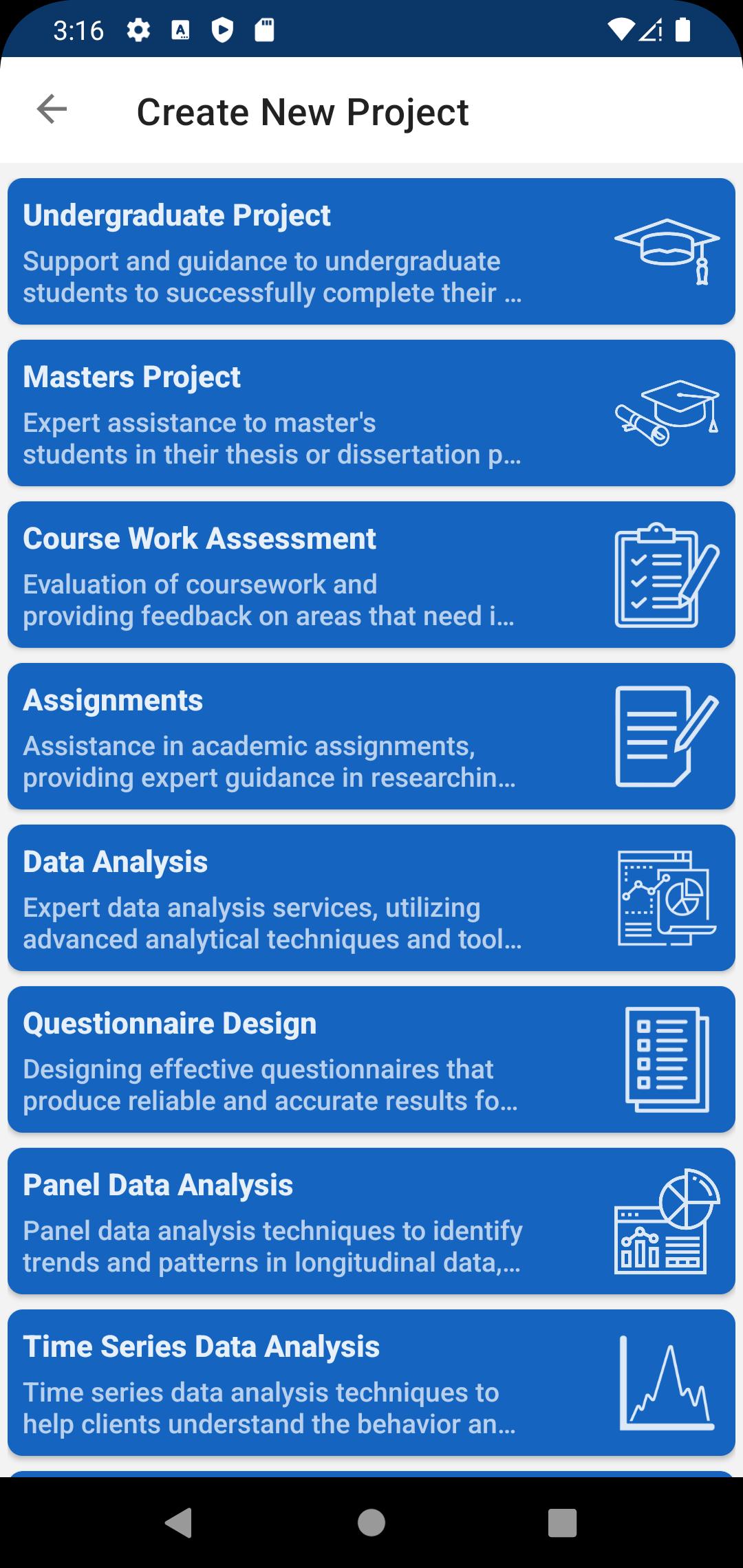 3:16

Create New Project

Undergraduate Project
Support and guidance to undergraduate students to successfully complete their ...

Masters Project
Expert assistance to master's students in their thesis or dissertation p...

Course Work Assessment
Evaluation of coursework and providing feedback on areas that need i...

Assignments
Assistance in academic assignments, providing expert guidance in researchin...

Data Analysis
Expert data analysis services, utilizing advanced analytical techniques and tool...

Questionnaire Design
Designing effective questionnaires that produce reliable and accurate results fo...

Panel Data Analysis
Panel data analysis techniques to identify trends and patterns in longitudinal data,...

Time Series Data Analysis
Time series data analysis techniques to help clients understand the behavior an...